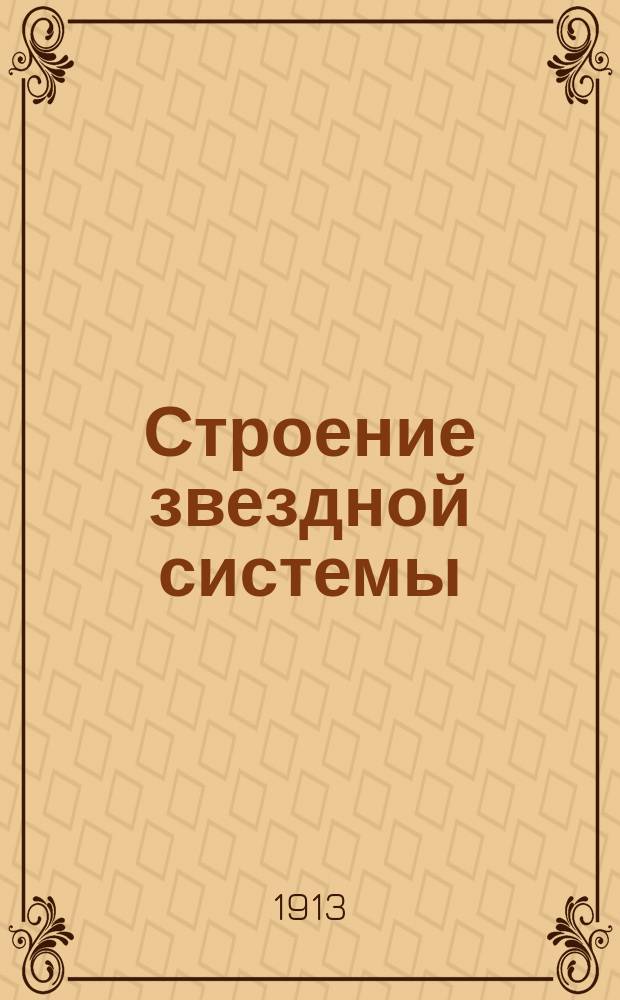 Строение звездной системы

1913